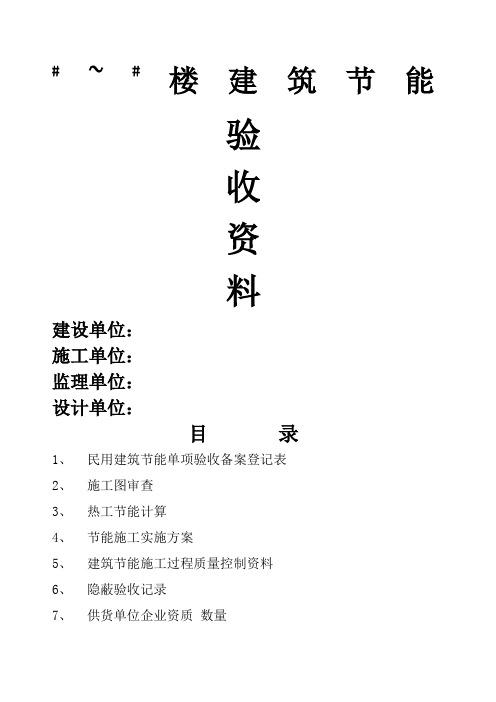 # ～ # 楼 建 筑 节 能

验

收

资

料

建设单位：
施工单位：
监理单位：
设计单位：

目 录

1、 民用建筑节能单项验收备案登记表

2、 施工图审查

3、 热工节能计算

4、 节能施工实施方案

5、 建筑节能施工过程质量控制资料

6、 隐蔽验收记录

7、 供货单位企业资质 数量